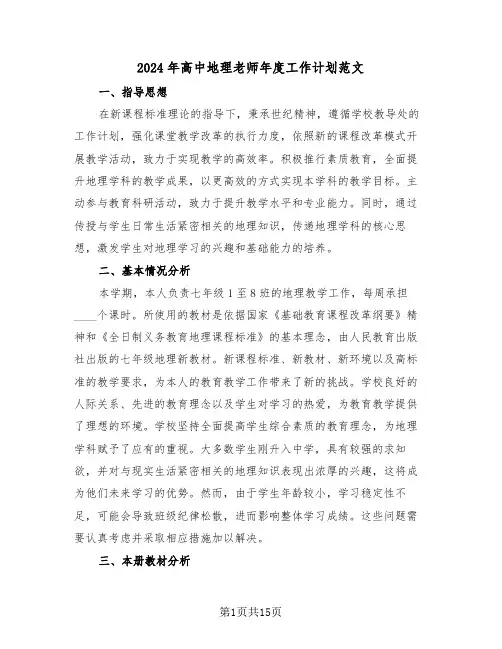 2024年高中地理老师年度工作计划范文

一、指导思想

在新课程标准理论的指导下，秉承世纪精神，遵循学校教导处的工作计划，强化课堂教学改革的执行力度，依照新的课程改革模式开展教学活动，致力于实现教学的高效率。积极推行素质教育，全面提升地理学科的教学成果，以更高效的方式实现本学科的教学目标。主动参与教育科研活动，致力于提升教学水平和专业能力。同时，通过传授与学生日常生活紧密相关的地理知识，传递地理学科的核心思想，激发学生对地理学习的兴趣和基础能力的培养。

二、基本情况分析

本学期，本人负责七年级1至8班的地理教学工作，每周承担____个课时。所使用的教材是依据国家《基础教育课程改革纲要》精神和《全日制义务教育地理课程标准》的基本理念，由人民教育出版社出版的七年级地理新教材。新课程标准、新教材、新环境以及高标准的教学要求，为本人的教育教学工作带来了新的挑战。学校良好的人际关系、先进的教育理念以及学生对学习的热爱，为教育教学提供了理想的环境。学校坚持全面提高学生综合素质的教育理念，为地理学科赋予了应有的重视。大多数学生刚升入中学，具有较强的求知欲，并对与现实生活紧密相关的地理知识表现出浓厚的兴趣，这将成为他们未来学习的优势。然而，由于学生年龄较小，学习稳定性不足，可能会导致班级纪律松散，进而影响整体学习成绩。这些问题需要认真考虑并采取相应措施加以解决。

三、本册教材分析

第1页共15页